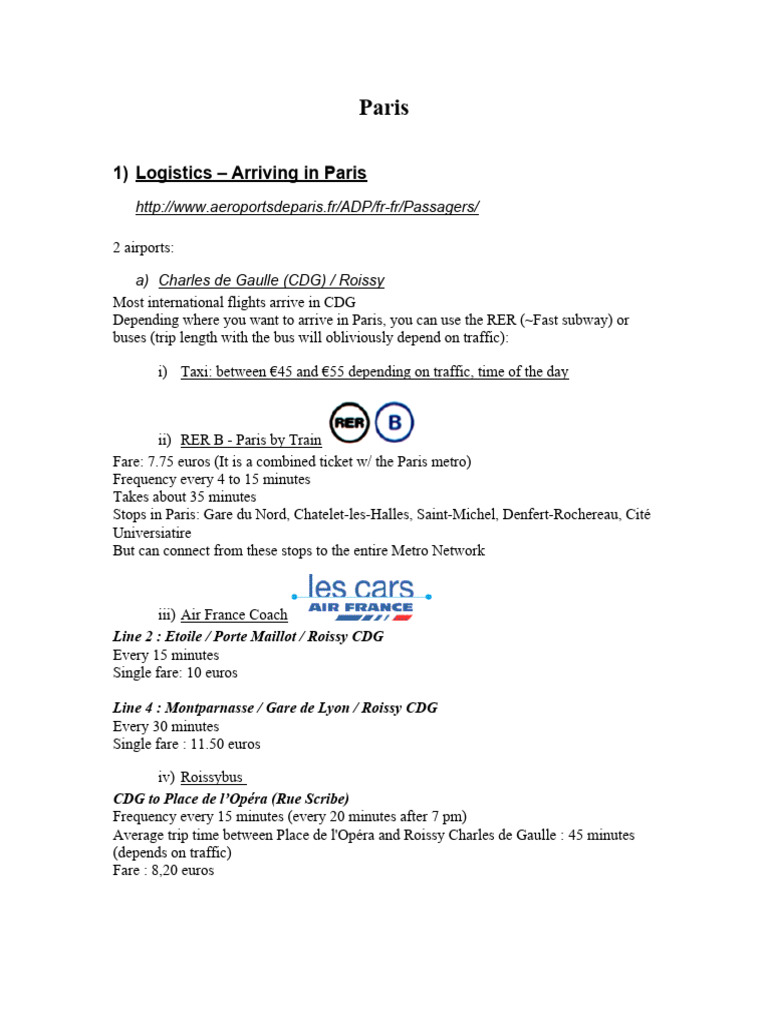 Paris

1) Logistics – Arriving in Paris

http://www.aeroportsdeparis.fr/ADP/fr-fr/Passagers/

2 airports:

a) Charles de Gaulle (CDG) / Roissy

Most international flights arrive in CDG
Depending where you want to arrive in Paris, you can use the RER (~Fast subway) or buses (trip length with the bus will obliviously depend on traffic):

i) Taxi: between €45 and €55 depending on traffic, time of the day

ii) RER B - Paris by Train RER B

Fare: 7.75 euros (It is a combined ticket w/ the Paris metro)
Frequency every 4 to 15 minutes
Takes about 35 minutes
Stops in Paris: Gare du Nord, Chatelet-les-Halles, Saint-Michel, Denfert-Rochereau, Cité Universiatire
But can connect from these stops to the entire Metro Network

iii) Air France Coach les cars AIR FRANCE

Line 2 : Etoile / Porte Maillot / Roissy CDG
Every 15 minutes
Single fare: 10 euros

Line 4 : Montparnasse / Gare de Lyon / Roissy CDG
Every 30 minutes
Single fare : 11.50 euros

iv) Roissybus

CDG to Place de l'Opéra (Rue Scribe)
Frequency every 15 minutes (every 20 minutes after 7 pm)
Average trip time between Place de l'Opéra and Roissy Charles de Gaulle : 45 minutes (depends on traffic)
Fare : 8,20 euros